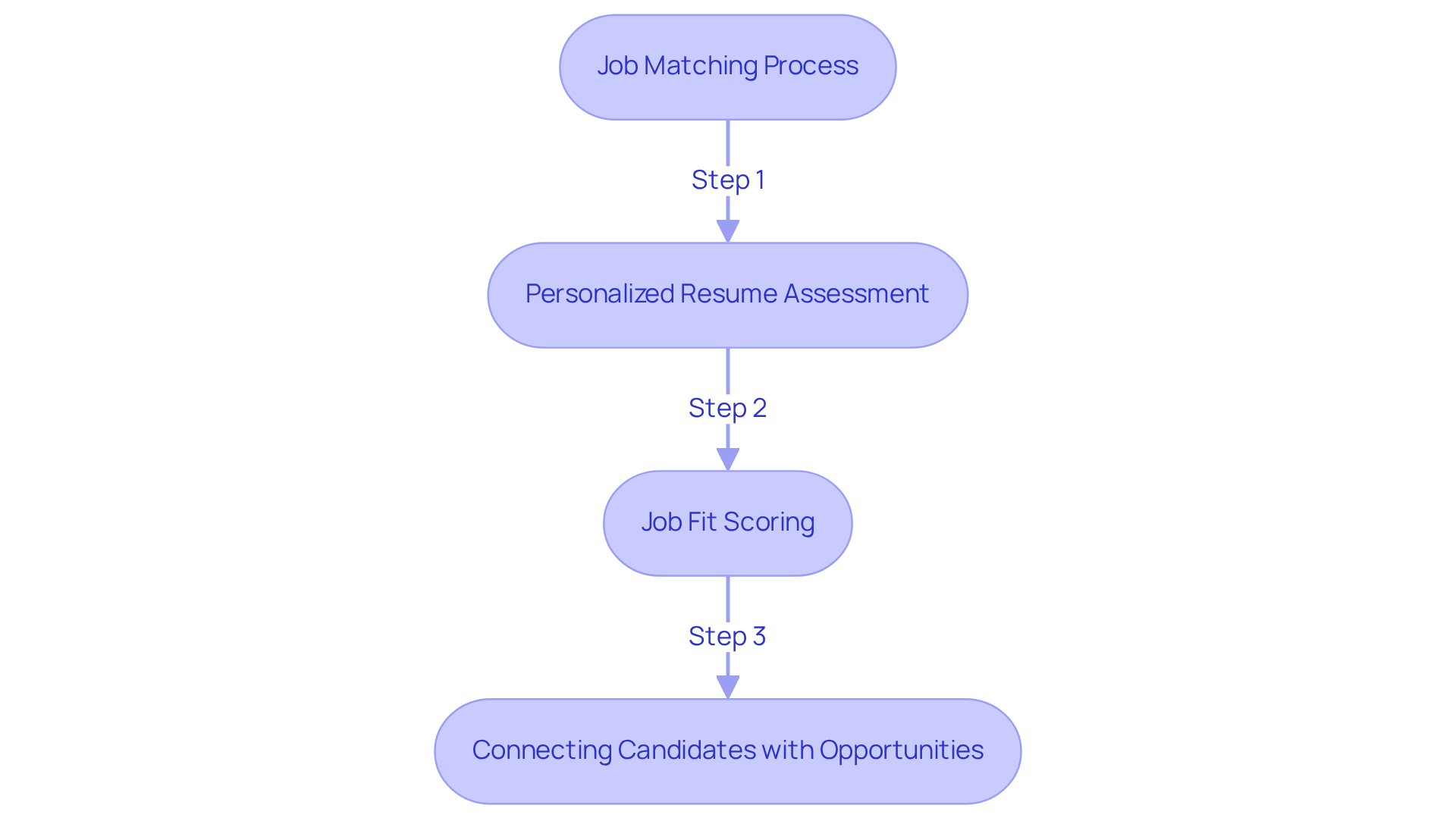 Job Matching Process

Step 1

Personalized Resume Assessment

Step 2

Job Fit Scoring

Step 3

Connecting Candidates with Opportunities